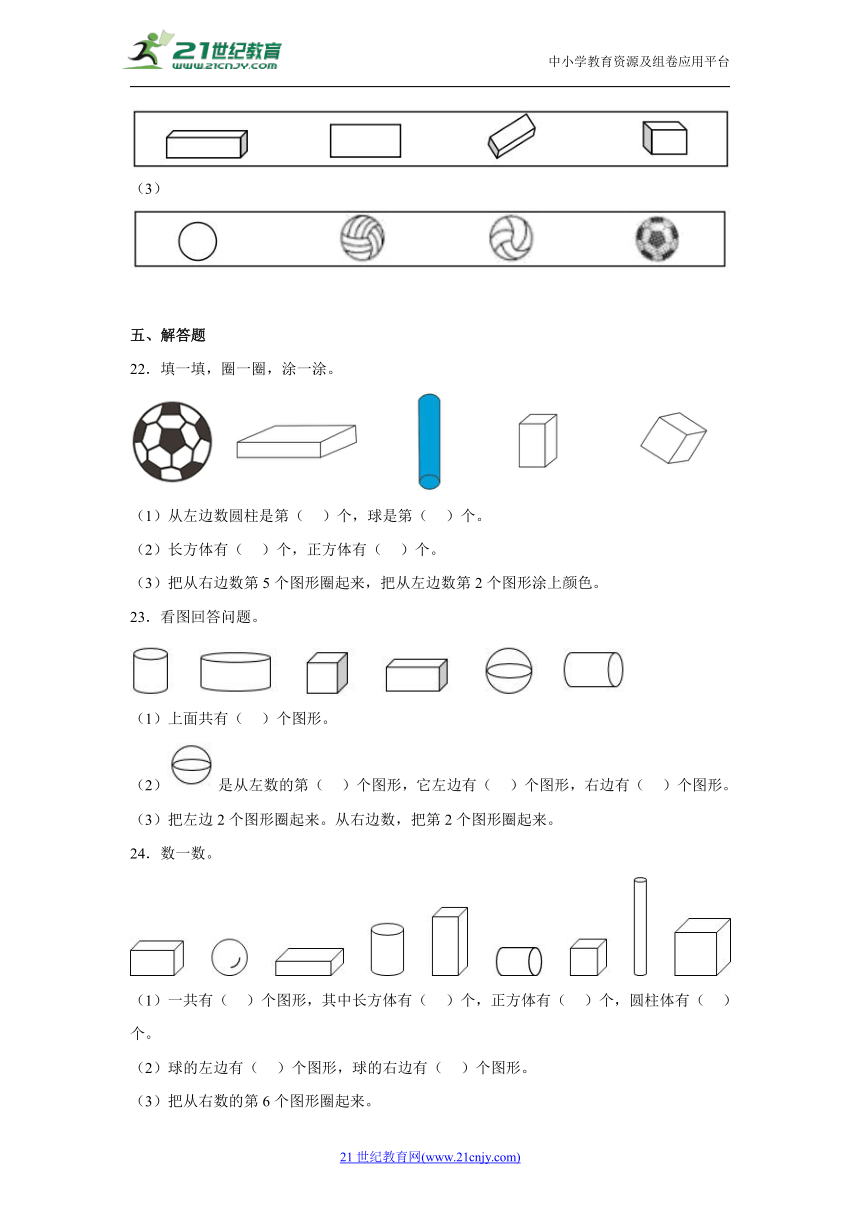 21世纪教育
www.21cnjy.com

中小学教育资源及组卷应用平台

（3）

五、解答题

22．填一填，圈一圈，涂一涂。

（1）从左边数圆柱是第（　）个，球是第（　）个。

（2）长方体有（　）个，正方体有（　）个。

（3）把从右边数第 5 个图形圈起来，把从左边数第 2 个图形涂上颜色。

23．看图回答问题。

（1）上面共有（　）个图形。

（2）是从左数的第（　）个图形，它左边有（　）个图形，右边有（　）个图形。

（3）把左边 2 个图形圈起来。从右边数，把第 2 个图形圈起来。

24．数一数。

（1）一共有（　）个图形，其中长方体有（　）个，正方体有（　）个，圆柱体有（　）个。

（2）球的左边有（　）个图形，球的右边有（　）个图形。

（3）把从右数的第 6 个图形圈起来。

21 世纪教育网(www.21cnjy.com)